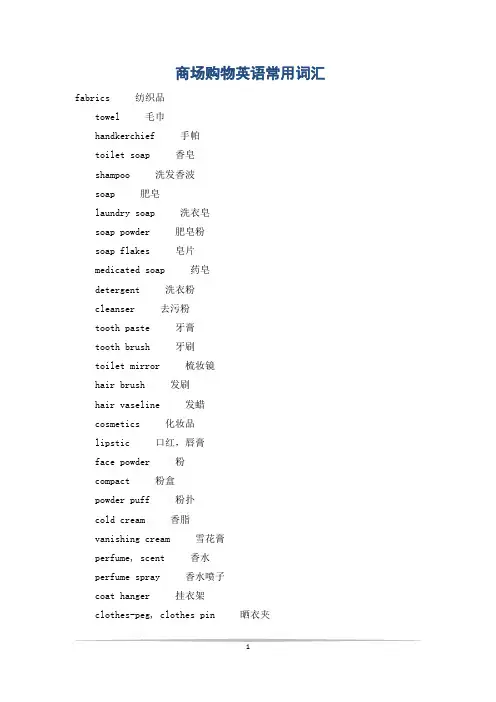 商场购物英语常用词汇

fabrics 纺织品

towel 毛巾

handkerchief 手帕

toilet soap 香皂

shampoo 洗发香波

soap 肥皂

laundry soap 洗衣皂

soap powder 肥皂粉

soap flakes 皂片

medicated soap 药皂

detergent 洗衣粉

cleanser 去污粉

tooth paste 牙膏

tooth brush 牙刷

toilet mirror 梳妆镜

hair brush 发刷

hair vaseline 发蜡

cosmetics 化妆品

lipstic 口红，唇膏

face powder 粉

compact 粉盒

powder puff 粉扑

cold cream 香脂

vanishing cream 雪花膏

perfume, scent 香水

perfume spray 香水喷子

coat hanger 挂衣架

clothes-peg, clothes pin 晒衣夹

1